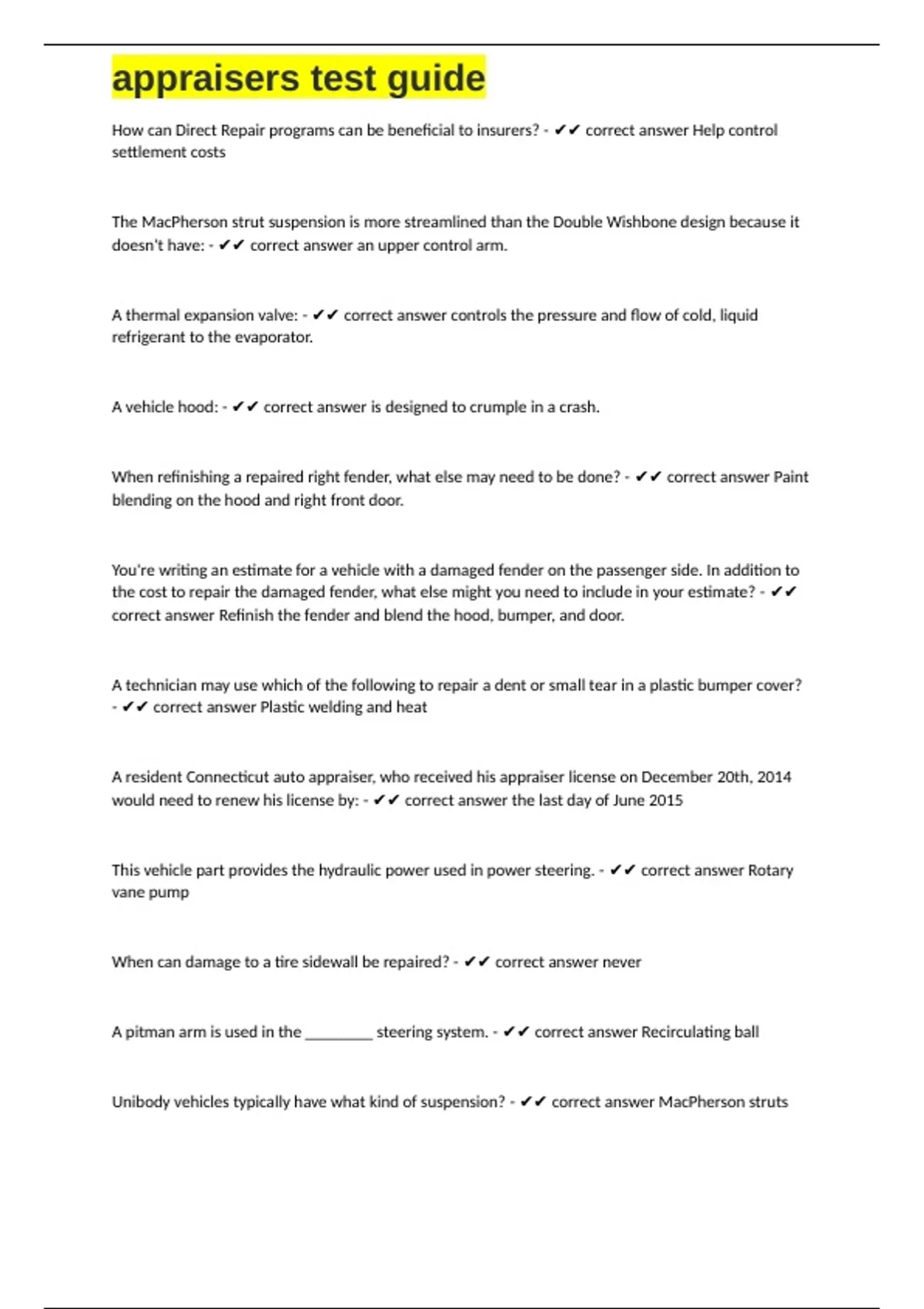 appraisers test guide

How can Direct Repair programs can be beneficial to insurers? - ✔✔ correct answer Help control settlement costs

The MacPherson strut suspension is more streamlined than the Double Wishbone design because it doesn't have: - ✔✔ correct answer an upper control arm.

A thermal expansion valve: - ✔✔ correct answer controls the pressure and flow of cold, liquid refrigerant to the evaporator.

A vehicle hood: - ✔✔ correct answer is designed to crumple in a crash.

When refinishing a repaired right fender, what else may need to be done? - ✔✔ correct answer Paint blending on the hood and right front door.

You're writing an estimate for a vehicle with a damaged fender on the passenger side. In addition to the cost to repair the damaged fender, what else might you need to include in your estimate? - ✔✔ correct answer Refinish the fender and blend the hood, bumper, and door.

A technician may use which of the following to repair a dent or small tear in a plastic bumper cover? - ✔✔ correct answer Plastic welding and heat

A resident Connecticut auto appraiser, who received his appraiser license on December 20th, 2014 would need to renew his license by: - ✔✔ correct answer the last day of June 2015

This vehicle part provides the hydraulic power used in power steering. - ✔✔ correct answer Rotary vane pump

When can damage to a tire sidewall be repaired? - ✔✔ correct answer never

A pitman arm is used in the ________ steering system. - ✔✔ correct answer Recirculating ball

Unibody vehicles typically have what kind of suspension? - ✔✔ correct answer MacPherson struts